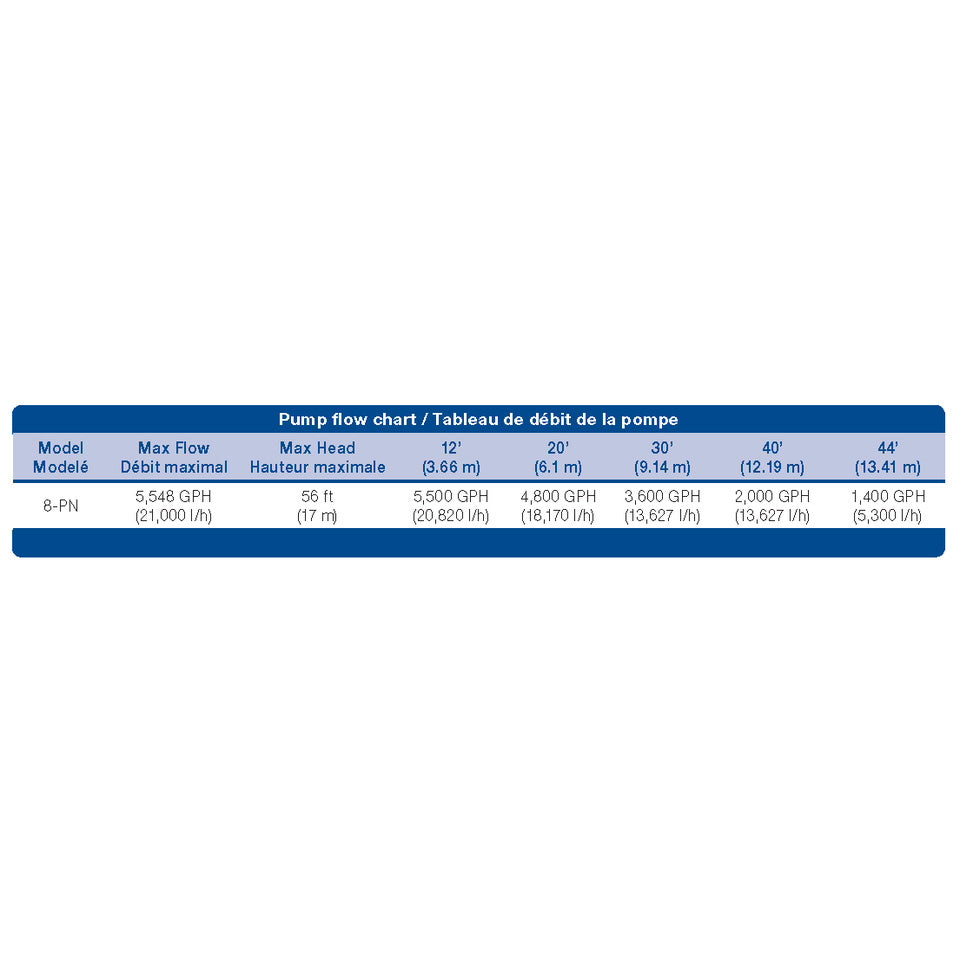 Pump flow chart / Tableau de débit de la pompe

| Model Modelé | Max Flow Débit maximal | Max Head Hauteur maximale | 12' (3.66 m) | 20' (6.1 m) | 30' (9.14 m) | 40' (12.19 m) | 44' (13.41 m) |
|---|---|---|---|---|---|---|---|
| 8-PN | 5,548 GPH (21,000 l/h) | 56 ft (17 m) | 5,500 GPH (20,820 l/h) | 4,800 GPH (18,170 l/h) | 3,600 GPH (13,627 l/h) | 2,000 GPH (13,627 l/h) | 1,400 GPH (5,300 l/h) |